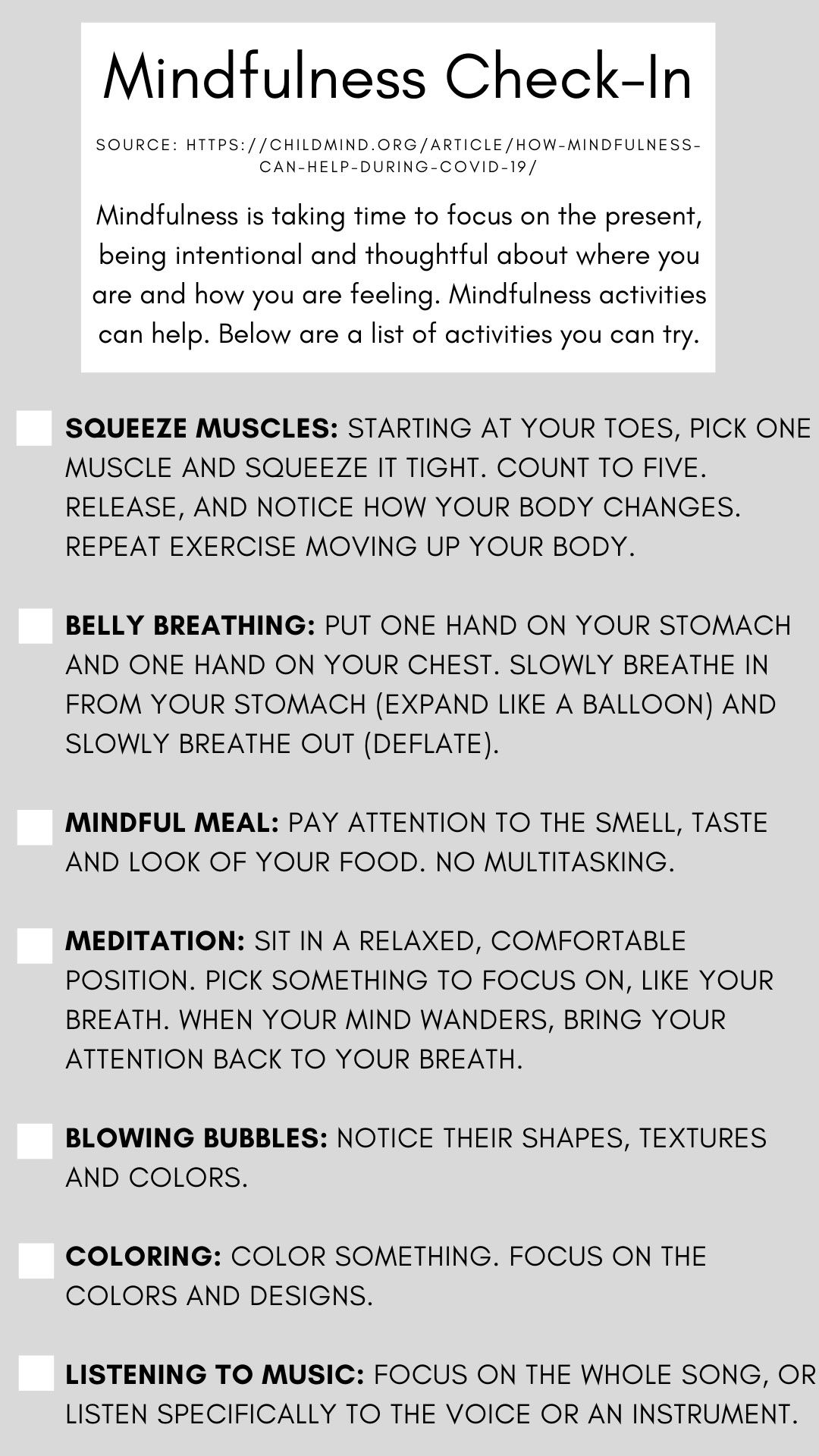 Mindfulness Check-In

SOURCE: HTTPS://CHILDMIND.ORG/ARTICLE/HOW-MINDFULNESS-CAN-HELP-DURING-COVID-19/

Mindfulness is taking time to focus on the present, being intentional and thoughtful about where you are and how you are feeling. Mindfulness activities can help. Below are a list of activities you can try.

☐ SQUEEZE MUSCLES: STARTING AT YOUR TOES, PICK ONE MUSCLE AND SQUEEZE IT TIGHT. COUNT TO FIVE. RELEASE, AND NOTICE HOW YOUR BODY CHANGES. REPEAT EXERCISE MOVING UP YOUR BODY.

☐ BELLY BREATHING: PUT ONE HAND ON YOUR STOMACH AND ONE HAND ON YOUR CHEST. SLOWLY BREATHE IN FROM YOUR STOMACH (EXPAND LIKE A BALLOON) AND SLOWLY BREATHE OUT (DEFLATE).

☐ MINDFUL MEAL: PAY ATTENTION TO THE SMELL, TASTE AND LOOK OF YOUR FOOD. NO MULTITASKING.

☐ MEDITATION: SIT IN A RELAXED, COMFORTABLE POSITION. PICK SOMETHING TO FOCUS ON, LIKE YOUR BREATH. WHEN YOUR MIND WANDERS, BRING YOUR ATTENTION BACK TO YOUR BREATH.

☐ BLOWING BUBBLES: NOTICE THEIR SHAPES, TEXTURES AND COLORS.

☐ COLORING: COLOR SOMETHING. FOCUS ON THE COLORS AND DESIGNS.

☐ LISTENING TO MUSIC: FOCUS ON THE WHOLE SONG, OR LISTEN SPECIFICALLY TO THE VOICE OR AN INSTRUMENT.